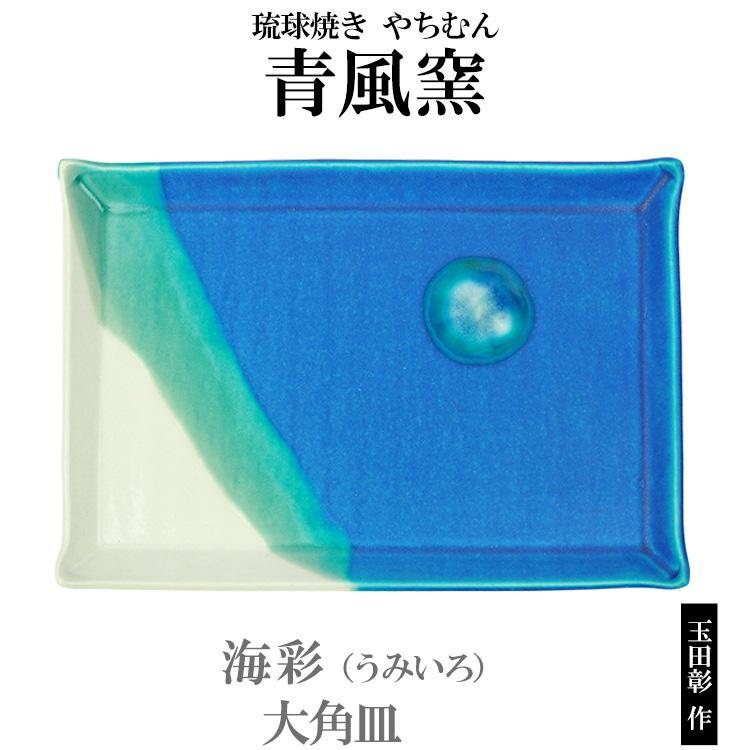 琉球焼き　やちむん
青風窯

海彩（うみいろ）
大角皿

玉田彰 作